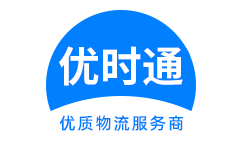 优时通
优质物流服务商